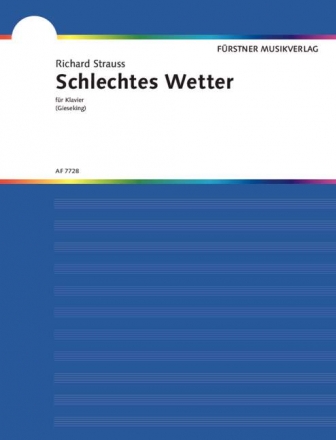 FÜRSTNER MUSIKVERLAG

Richard Strauss

Schlechtes Wetter

für Klavier
(Gieseking)

AF 7728